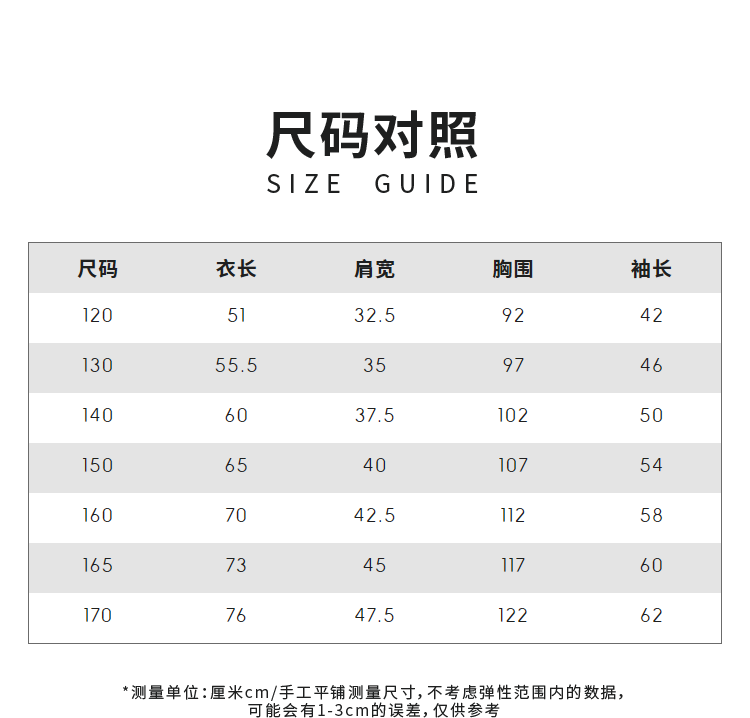 尺码对照
SIZE GUIDE

| 尺码 | 衣长 | 肩宽 | 胸围 | 袖长 |
|---|---|---|---|---|
| 120 | 51 | 32.5 | 92 | 42 |
| 130 | 55.5 | 35 | 97 | 46 |
| 140 | 60 | 37.5 | 102 | 50 |
| 150 | 65 | 40 | 107 | 54 |
| 160 | 70 | 42.5 | 112 | 58 |
| 165 | 73 | 45 | 117 | 60 |
| 170 | 76 | 47.5 | 122 | 62 |

*测量单位:厘米cm/手工平铺测量尺寸,不考虑弹性范围内的数据,可能会有1-3cm的误差,仅供参考